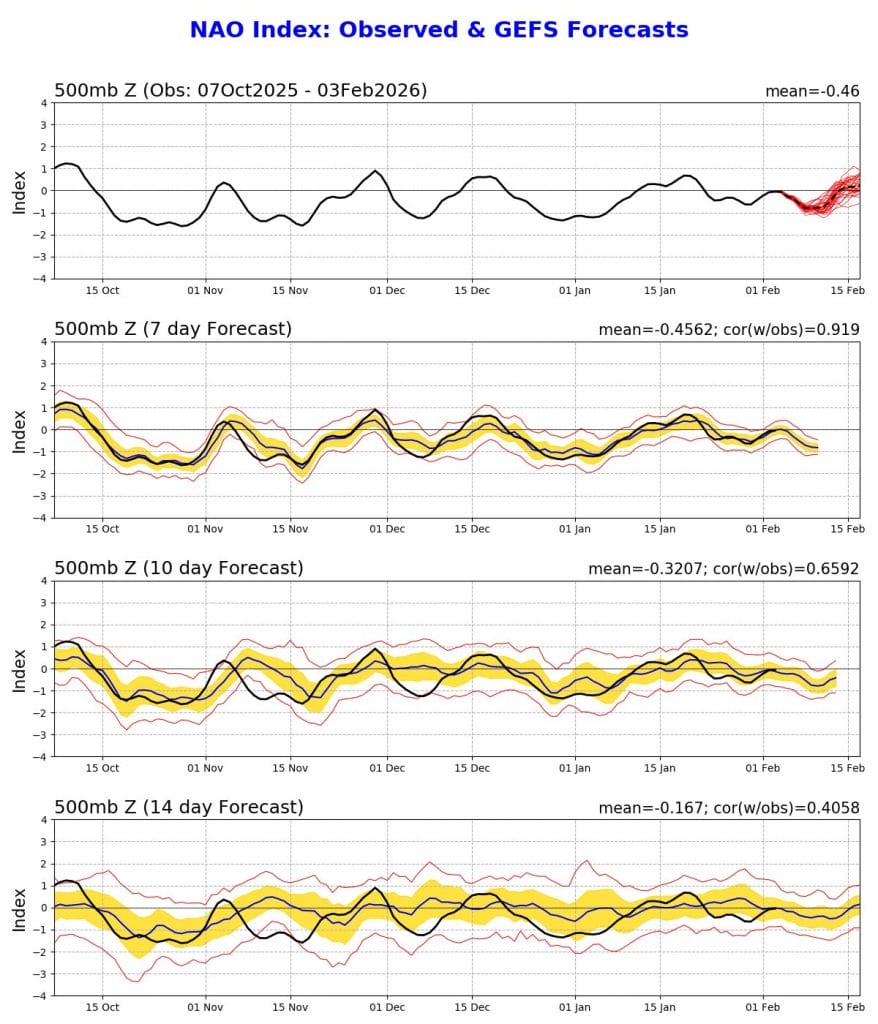 NAO Index: Observed & GEFS Forecasts

500mb Z (Obs: 07Oct2025 - 03Feb2026)
mean=-0.46
Index
4
3
2
1
0
−1
−2
−3
−4
15 Oct
01 Nov
15 Nov
01 Dec
15 Dec
01 Jan
15 Jan
01 Feb
15 Feb

500mb Z (7 day Forecast)
mean=-0.4562; cor(w/obs)=0.919
Index
4
3
2
1
0
−1
−2
−3
−4
15 Oct
01 Nov
15 Nov
01 Dec
15 Dec
01 Jan
15 Jan
01 Feb
15 Feb

500mb Z (10 day Forecast)
mean=-0.3207; cor(w/obs)=0.6592
Index
4
3
2
1
0
−1
−2
−3
−4
15 Oct
01 Nov
15 Nov
01 Dec
15 Dec
01 Jan
15 Jan
01 Feb
15 Feb

500mb Z (14 day Forecast)
mean=-0.167; cor(w/obs)=0.4058
Index
4
3
2
1
0
−1
−2
−3
−4
15 Oct
01 Nov
15 Nov
01 Dec
15 Dec
01 Jan
15 Jan
01 Feb
15 Feb